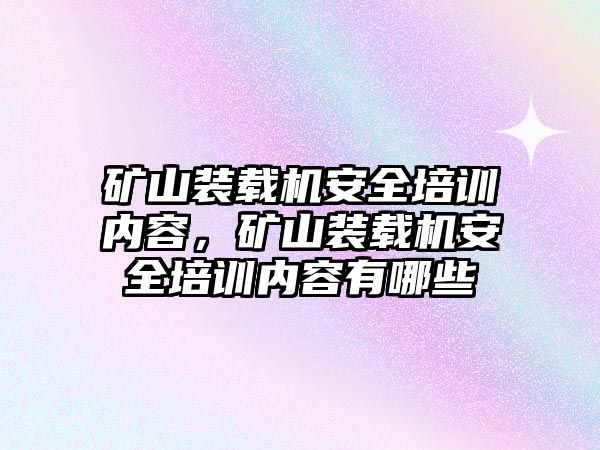 矿山装载机安全培训内容，矿山装载机安全培训内容有哪些